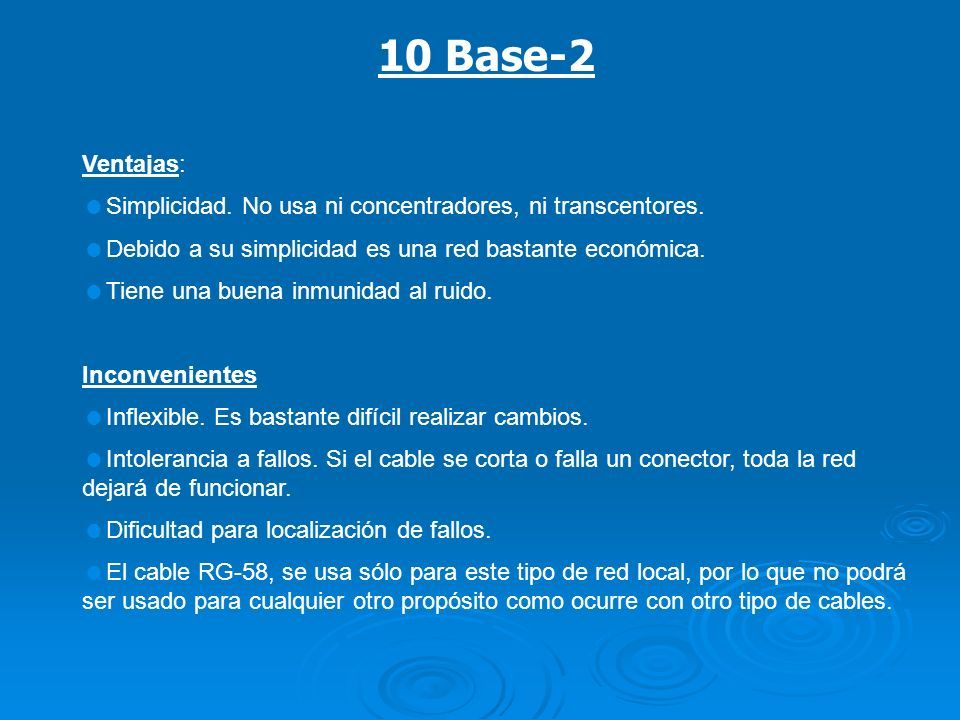 10 Base-2

Ventajas:

Simplicidad. No usa ni concentradores, ni transcentores.

Debido a su simplicidad es una red bastante económica.

Tiene una buena inmunidad al ruido.

Inconvenientes

Inflexible. Es bastante difícil realizar cambios.

Intolerancia a fallos. Si el cable se corta o falla un conector, toda la red dejará de funcionar.

Dificultad para localización de fallos.

El cable RG-58, se usa sólo para este tipo de red local, por lo que no podrá ser usado para cualquier otro propósito como ocurre con otro tipo de cables.